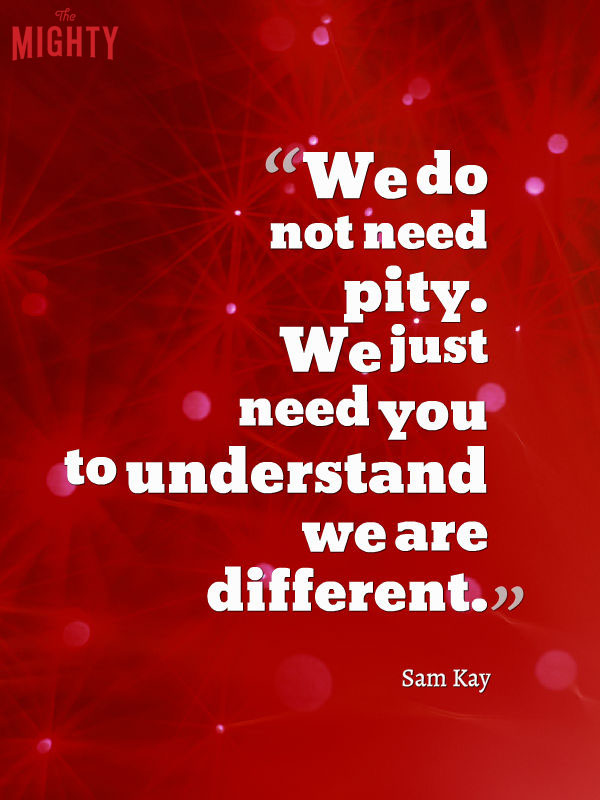 The MIGHTY

“We do not need pity. We just need you to understand we are different.”

Sam Kay